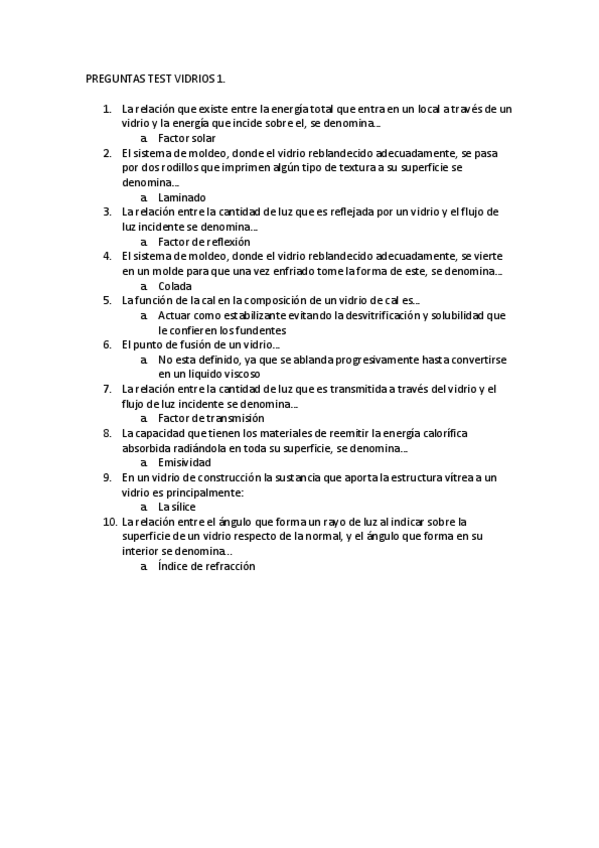 PREGUNTAS TEST VIDRIOS 1.

1. La relación que existe entre la energía total que entra en un local a través de un vidrio y la energía que incide sobre el, se denomina...
   a. Factor solar
2. El sistema de moldeo, donde el vidrio reblandecido adecuadamente, se pasa por dos rodillos que imprimen algún tipo de textura a su superficie se denomina...
   a. Laminado
3. La relación entre la cantidad de luz que es reflejada por un vidrio y el flujo de luz incidente se denomina...
   a. Factor de reflexión
4. El sistema de moldeo, donde el vidrio reblandecido adecuadamente, se vierte en un molde para que una vez enfriado tome la forma de este, se denomina...
   a. Colada
5. La función de la cal en la composición de un vidrio de cal es...
   a. Actuar como estabilizante evitando la desvitrificación y solubilidad que le confieren los fundentes
6. El punto de fusión de un vidrio...
   a. No esta definido, ya que se ablanda progresivamente hasta convertirse en un liquido viscoso
7. La relación entre la cantidad de luz que es transmitida a través del vidrio y el flujo de luz incidente se denomina...
   a. Factor de transmisión
8. La capacidad que tienen los materiales de reemitir la energía calorífica absorbida radiándola en toda su superficie, se denomina...
   a. Emisividad
9. En un vidrio de construcción la sustancia que aporta la estructura vítrea a un vidrio es principalmente:
   a. La sílice
10. La relación entre el ángulo que forma un rayo de luz al indicar sobre la superficie de un vidrio respecto de la normal, y el ángulo que forma en su interior se denomina...
   a. Índice de refracción